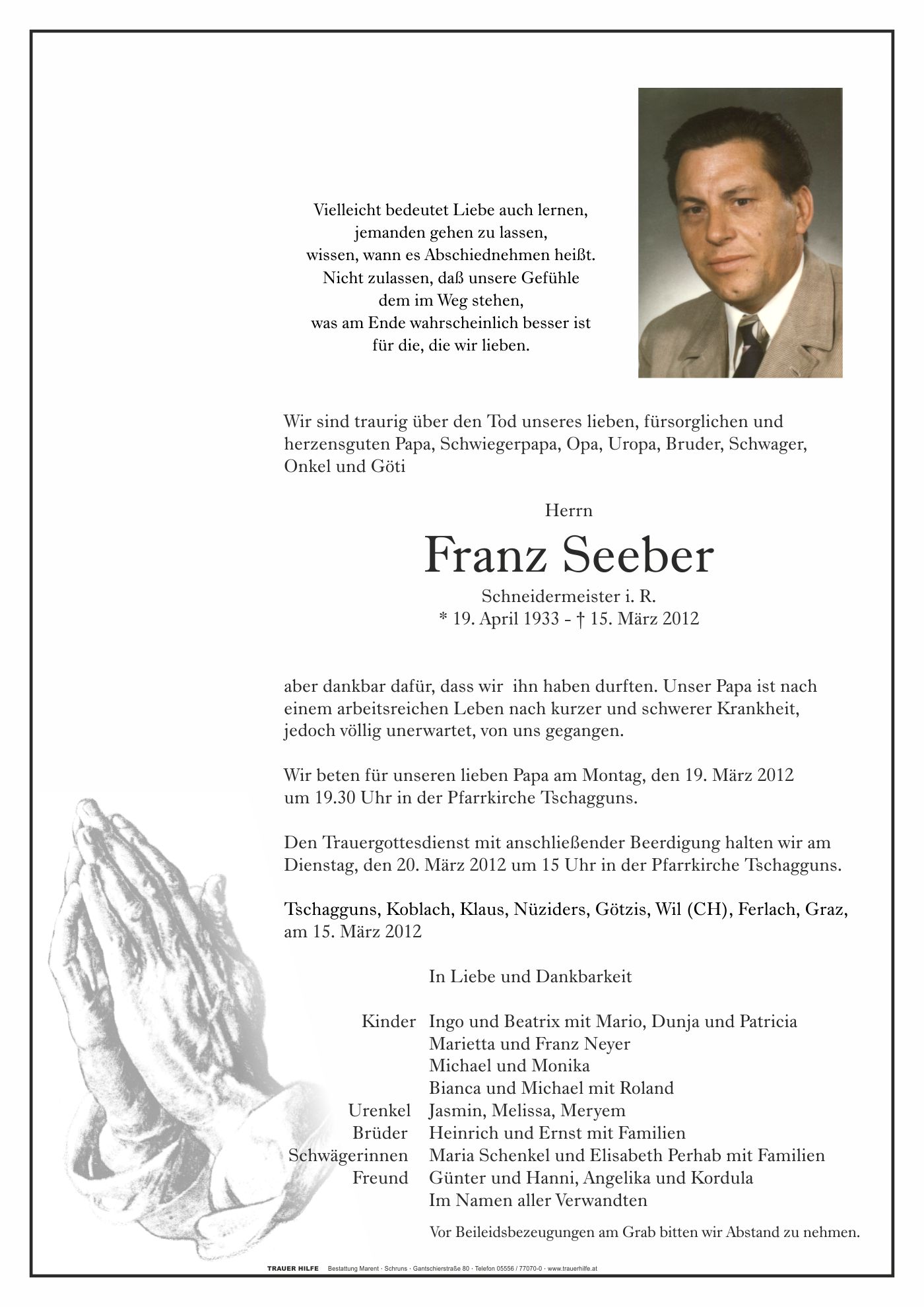 Vielleicht bedeutet Liebe auch lernen,
jemanden gehen zu lassen,
wissen, wann es Abschiednehmen heißt.
Nicht zulassen, daß unsere Gefühle
dem im Weg stehen,
was am Ende wahrscheinlich besser ist
für die, die wir lieben.

Wir sind traurig über den Tod unseres lieben, fürsorglichen und herzensguten Papa, Schwiegerpapa, Opa, Uropa, Bruder, Schwager, Onkel und Göti

Herrn
Franz Seeber
Schneidermeister i. R.
* 19. April 1933 - † 15. März 2012

aber dankbar dafür, dass wir ihn haben durften. Unser Papa ist nach einem arbeitsreichen Leben nach kurzer und schwerer Krankheit, jedoch völlig unerwartet, von uns gegangen.

Wir beten für unseren lieben Papa am Montag, den 19. März 2012 um 19.30 Uhr in der Pfarrkirche Tschagguns.

Den Trauergottesdienst mit anschließender Beerdigung halten wir am Dienstag, den 20. März 2012 um 15 Uhr in der Pfarrkirche Tschagguns.

Tschagguns, Koblach, Klaus, Nüziders, Götzis, Wil (CH), Ferlach, Graz, am 15. März 2012

In Liebe und Dankbarkeit

Kinder Ingo und Beatrix mit Mario, Dunja und Patricia
Marietta und Franz Neyer
Michael und Monika
Bianca und Michael mit Roland
Urenkel Jasmin, Melissa, Meryem
Brüder Heinrich und Ernst mit Familien
Schwägerinnen Maria Schenkel und Elisabeth Perhab mit Familien
Freund Günter und Hanni, Angelika und Kordula
Im Namen aller Verwandten

Vor Beileidsbezeugungen am Grab bitten wir Abstand zu nehmen.

TRAUER HILFE Bestattung Marent · Schruns · Gantschierstraße 80 · Telefon 05556 / 77070-0 · www.trauerhilfe.at